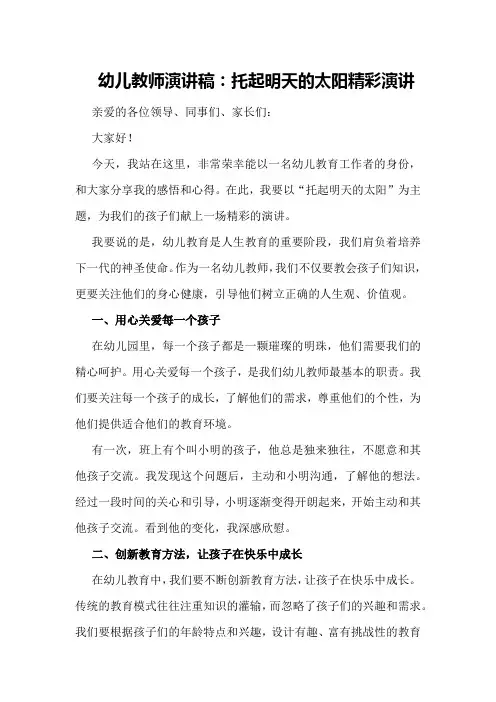 幼儿教师演讲稿：托起明天的太阳精彩演讲

亲爱的各位领导、同事们、家长们：

大家好！

今天，我站在这里，非常荣幸能以一名幼儿教育工作者的身份，和大家分享我的感悟和心得。在此，我要以“托起明天的太阳”为主题，为我们的孩子们献上一场精彩的演讲。

我要说的是，幼儿教育是人生教育的重要阶段，我们肩负着培养下一代的神圣使命。作为一名幼儿教师，我们不仅要教会孩子们知识，更要关注他们的身心健康，引导他们树立正确的人生观、价值观。

一、用心关爱每一个孩子

在幼儿园里，每一个孩子都是一颗璀璨的明珠，他们需要我们的精心呵护。用心关爱每一个孩子，是我们幼儿教师最基本的职责。我们要关注每一个孩子的成长，了解他们的需求，尊重他们的个性，为他们提供适合他们的教育环境。

有一次，班上有个叫小明的孩子，他总是独来独往，不愿意和其他孩子交流。我发现这个问题后，主动和小明沟通，了解他的想法。经过一段时间的关心和引导，小明逐渐变得开朗起来，开始主动和其他孩子交流。看到他的变化，我深感欣慰。

二、创新教育方法，让孩子在快乐中成长

在幼儿教育中，我们要不断创新教育方法，让孩子在快乐中成长。传统的教育模式往往注重知识的灌输，而忽略了孩子们的兴趣和需求。我们要根据孩子们的年龄特点和兴趣，设计有趣、富有挑战性的教育